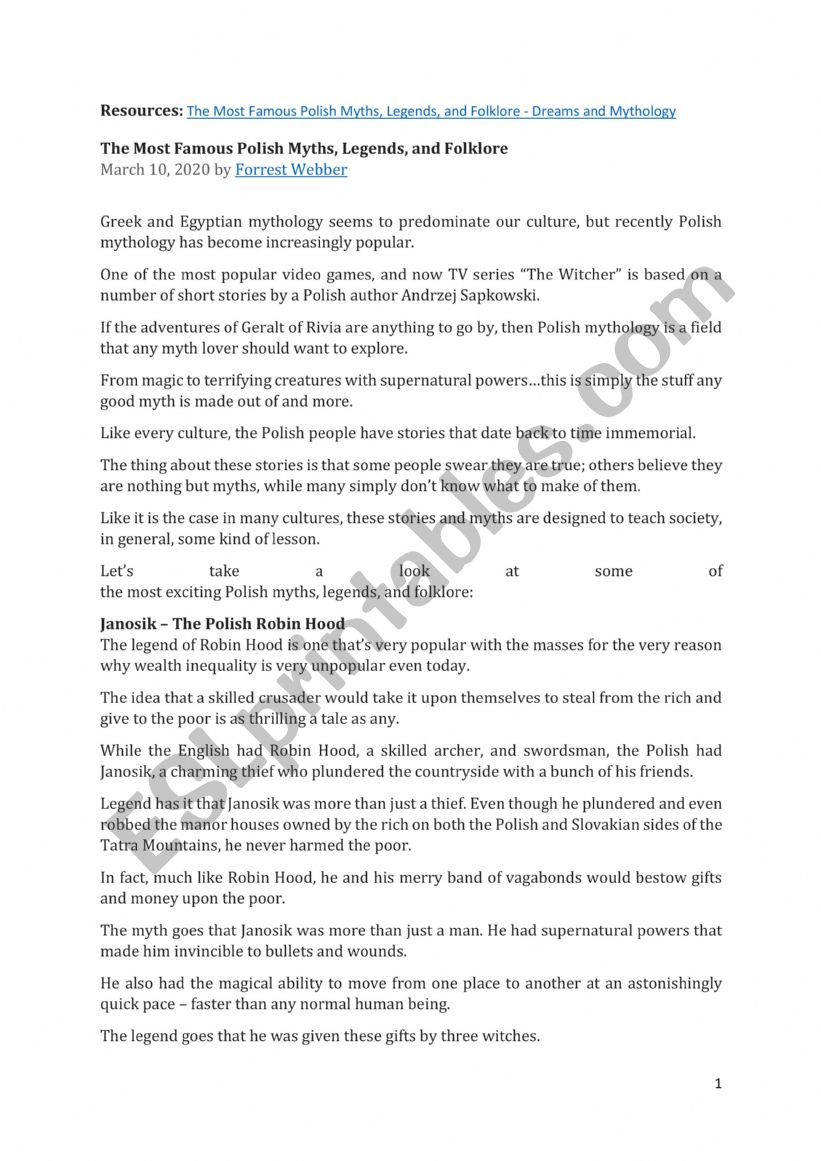 **Resources:** The Most Famous Polish Myths, Legends, and Folklore - Dreams and Mythology

**The Most Famous Polish Myths, Legends, and Folklore**
March 10, 2020 by Forrest Webber

Greek and Egyptian mythology seems to predominate our culture, but recently Polish mythology has become increasingly popular.

One of the most popular video games, and now TV series "The Witcher" is based on a number of short stories by a Polish author Andrzej Sapkowski.

If the adventures of Geralt of Rivia are anything to go by, then Polish mythology is a field that any myth lover should want to explore.

From magic to terrifying creatures with supernatural powers…this is simply the stuff any good myth is made out of and more.

Like every culture, the Polish people have stories that date back to time immemorial.

The thing about these stories is that some people swear they are true; others believe they are nothing but myths, while many simply don't know what to make of them.

Like it is the case in many cultures, these stories and myths are designed to teach society, in general, some kind of lesson.

Let's take a look at some of the most exciting Polish myths, legends, and folklore:

**Janosik – The Polish Robin Hood**
The legend of Robin Hood is one that's very popular with the masses for the very reason why wealth inequality is very unpopular even today.

The idea that a skilled crusader would take it upon themselves to steal from the rich and give to the poor is as thrilling a tale as any.

While the English had Robin Hood, a skilled archer, and swordsman, the Polish had Janosik, a charming thief who plundered the countryside with a bunch of his friends.

Legend has it that Janosik was more than just a thief. Even though he plundered and even robbed the manor houses owned by the rich on both the Polish and Slovakian sides of the Tatra Mountains, he never harmed the poor.

In fact, much like Robin Hood, he and his merry band of vagabonds would bestow gifts and money upon the poor.

The myth goes that Janosik was more than just a man. He had supernatural powers that made him invincible to bullets and wounds.

He also had the magical ability to move from one place to another at an astonishingly quick pace – faster than any normal human being.

The legend goes that he was given these gifts by three witches.

1

ESLprintables.com